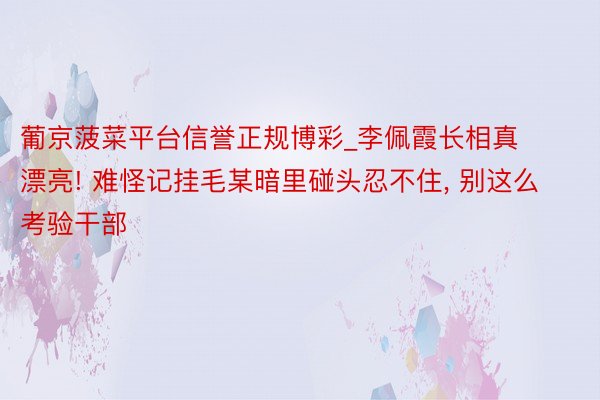 葡京菠菜平台信誉正规博彩_李佩霞长相真漂亮! 难怪记挂毛某暗里碰头忍不住, 别这么考验干部